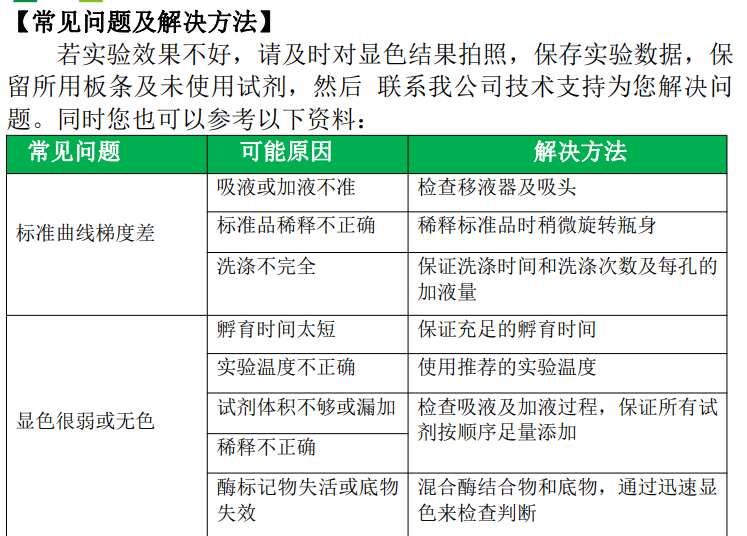 【常见问题及解决方法】

若实验效果不好，请及时对显色结果拍照，保存实验数据，保留所用板条及未使用试剂，然后 联系我公司技术支持为您解决问题。同时您也可以参考以下资料：

| 常见问题 | 可能原因 | 解决方法 |
|---|---|---|
| 标准曲线梯度差 | 吸液或加液不准 | 检查移液器及吸头 |
|  | 标准品稀释不正确 | 稀释标准品时稍微旋转瓶身 |
|  | 洗涤不完全 | 保证洗涤时间和洗涤次数及每孔的加液量 |
| 显色很弱或无色 | 孵育时间太短 | 保证充足的孵育时间 |
|  | 实验温度不正确 | 使用推荐的实验温度 |
|  | 试剂体积不够或漏加 | 检查吸液及加液过程，保证所有试剂按顺序足量添加 |
|  | 稀释不正确 |  |
|  | 酶标记物失活或底物失效 | 混合酶结合物和底物，通过迅速显色来检查判断 |